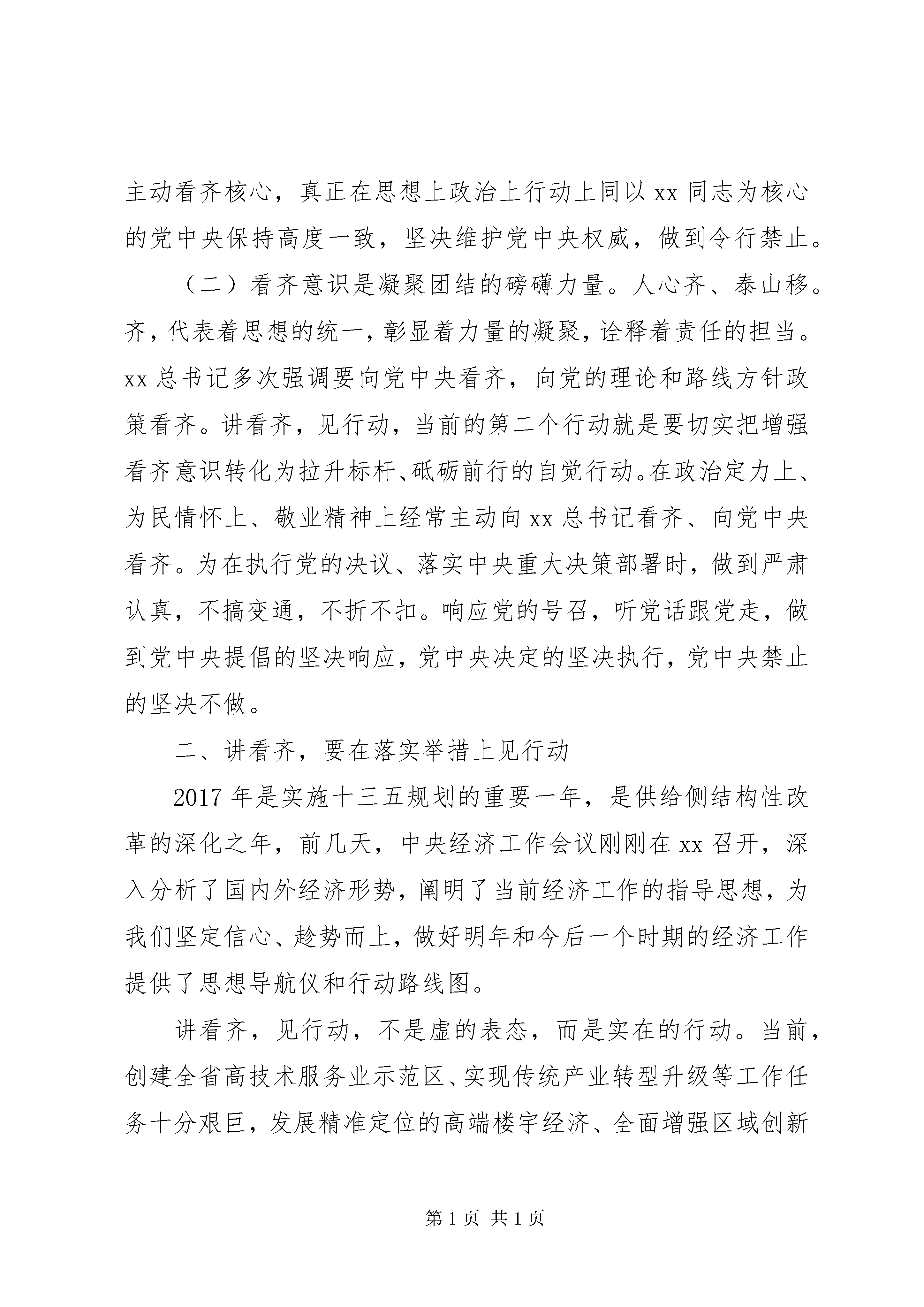 主动看齐核心，真正在思想上政治上行动上同以xx同志为核心的党中央保持高度一致，坚决维护党中央权威，做到令行禁止。

（二）看齐意识是凝聚团结的磅礴力量。人心齐、泰山移。齐，代表着思想的统一，彰显着力量的凝聚，诠释着责任的担当。xx总书记多次强调要向党中央看齐，向党的理论和路线方针政策看齐。讲看齐，见行动，当前的第二个行动就是要切实把增强看齐意识转化为拉升标杆、砥砺前行的自觉行动。在政治定力上、为民情怀上、敬业精神上经常主动向xx总书记看齐、向党中央看齐。为在执行党的决议、落实中央重大决策部署时，做到严肃认真，不搞变通，不折不扣。响应党的号召，听党话跟党走，做到党中央提倡的坚决响应，党中央决定的坚决执行，党中央禁止的坚决不做。

二、讲看齐，要在落实举措上见行动

2017年是实施十三五规划的重要一年，是供给侧结构性改革的深化之年，前几天，中央经济工作会议刚刚在xx召开，深入分析了国内外经济形势，阐明了当前经济工作的指导思想，为我们坚定信心、趁势而上，做好明年和今后一个时期的经济工作提供了思想导航仪和行动路线图。

讲看齐，见行动，不是虚的表态，而是实在的行动。当前，创建全省高技术服务业示范区、实现传统产业转型升级等工作任务十分艰巨，发展精准定位的高端楼宇经济、全面增强区域创新

第1页 共1页